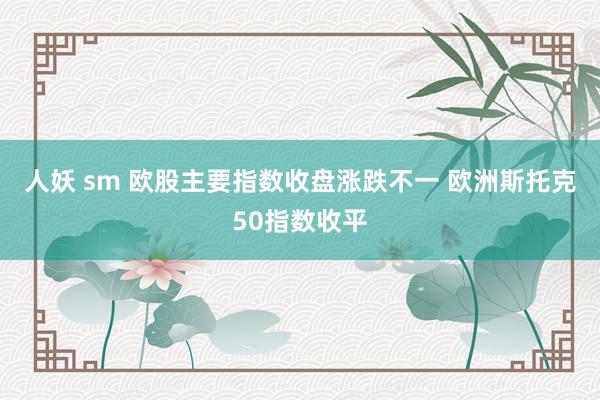 人妖 sm 欧股主要指数收盘涨跌不一 欧洲斯托克50指数收平